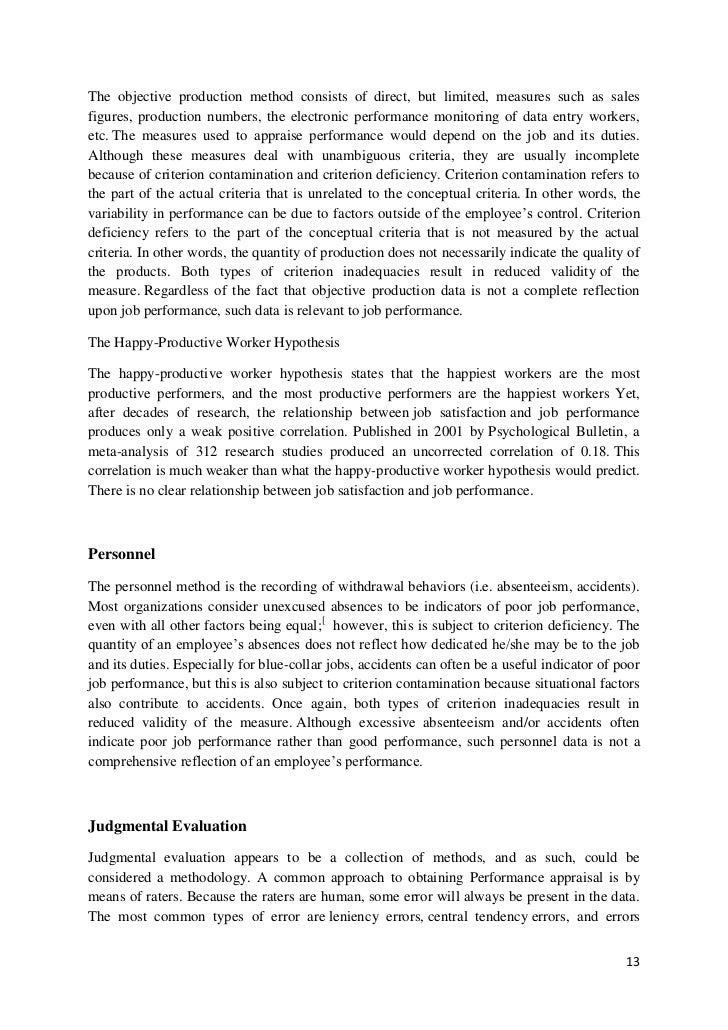 The objective production method consists of direct, but limited, measures such as sales figures, production numbers, the electronic performance monitoring of data entry workers, etc. The measures used to appraise performance would depend on the job and its duties. Although these measures deal with unambiguous criteria, they are usually incomplete because of criterion contamination and criterion deficiency. Criterion contamination refers to the part of the actual criteria that is unrelated to the conceptual criteria. In other words, the variability in performance can be due to factors outside of the employee's control. Criterion deficiency refers to the part of the conceptual criteria that is not measured by the actual criteria. In other words, the quantity of production does not necessarily indicate the quality of the products. Both types of criterion inadequacies result in reduced validity of the measure. Regardless of the fact that objective production data is not a complete reflection upon job performance, such data is relevant to job performance.

The Happy-Productive Worker Hypothesis

The happy-productive worker hypothesis states that the happiest workers are the most productive performers, and the most productive performers are the happiest workers Yet, after decades of research, the relationship between job satisfaction and job performance produces only a weak positive correlation. Published in 2001 by Psychological Bulletin, a meta-analysis of 312 research studies produced an uncorrected correlation of 0.18. This correlation is much weaker than what the happy-productive worker hypothesis would predict. There is no clear relationship between job satisfaction and job performance.

Personnel

The personnel method is the recording of withdrawal behaviors (i.e. absenteeism, accidents). Most organizations consider unexcused absences to be indicators of poor job performance, even with all other factors being equal;[ however, this is subject to criterion deficiency. The quantity of an employee's absences does not reflect how dedicated he/she may be to the job and its duties. Especially for blue-collar jobs, accidents can often be a useful indicator of poor job performance, but this is also subject to criterion contamination because situational factors also contribute to accidents. Once again, both types of criterion inadequacies result in reduced validity of the measure. Although excessive absenteeism and/or accidents often indicate poor job performance rather than good performance, such personnel data is not a comprehensive reflection of an employee's performance.

Judgmental Evaluation

Judgmental evaluation appears to be a collection of methods, and as such, could be considered a methodology. A common approach to obtaining Performance appraisal is by means of raters. Because the raters are human, some error will always be present in the data. The most common types of error are leniency errors, central tendency errors, and errors

13